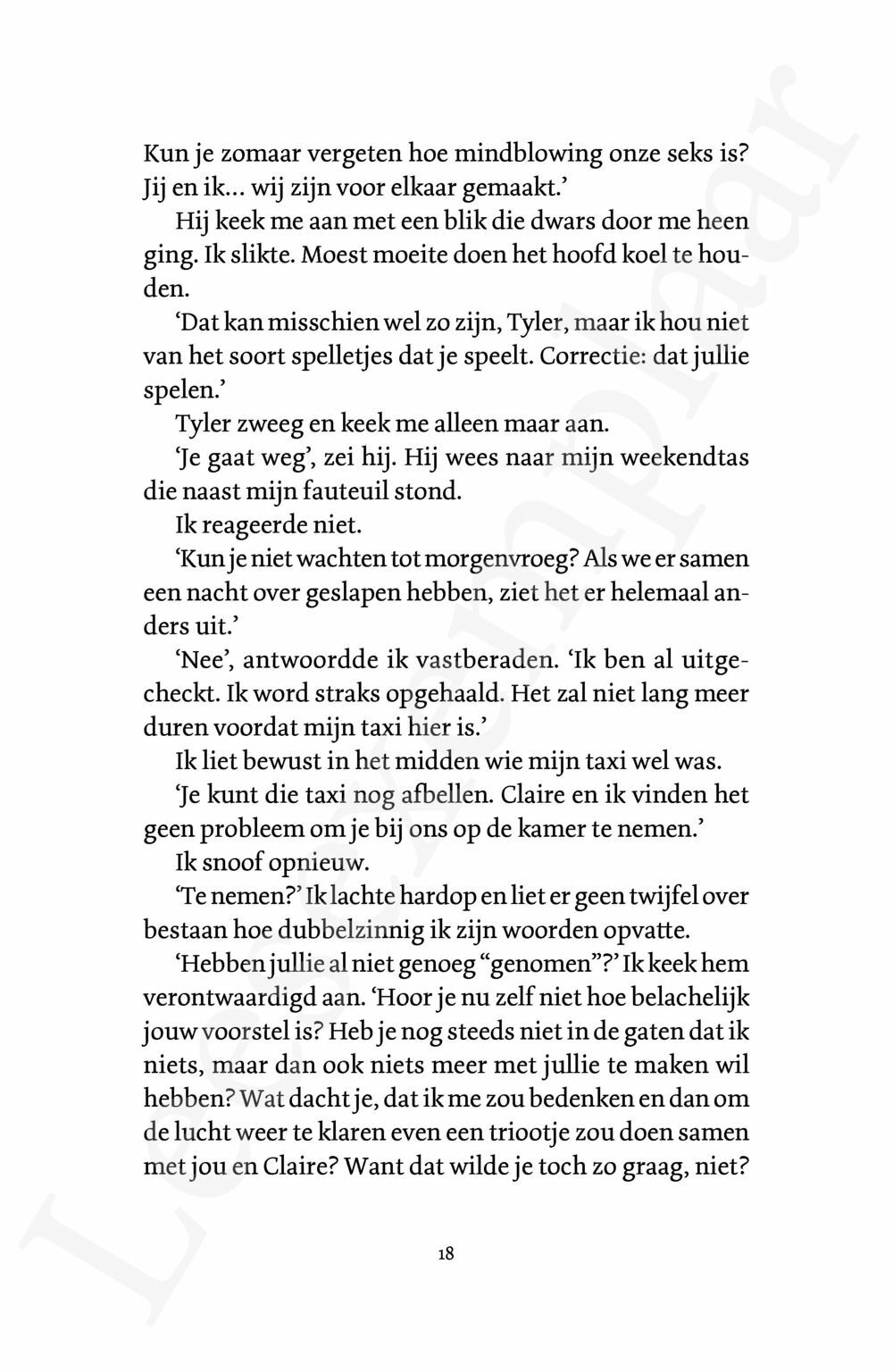 Kun je zomaar vergeten hoe mindblowing onze seks is? Jij en ik... wij zijn voor elkaar gemaakt.'

Hij keek me aan met een blik die dwars door me heen ging. Ik slikte. Moest moeite doen het hoofd koel te houden.

'Dat kan misschien wel zo zijn, Tyler, maar ik hou niet van het soort spelletjes dat je speelt. Correctie: dat jullie spelen.'

Tyler zweeg en keek me alleen maar aan.

'Je gaat weg', zei hij. Hij wees naar mijn weekendtas die naast mijn fauteuil stond.

Ik reageerde niet.

'Kun je niet wachten tot morgenvroeg? Als we er samen een nacht over geslapen hebben, ziet het er helemaal anders uit.'

'Nee', antwoordde ik vastberaden. 'Ik ben al uitgecheckt. Ik word straks opgehaald. Het zal niet lang meer duren voordat mijn taxi hier is.'

Ik liet bewust in het midden wie mijn taxi wel was.

'Je kunt die taxi nog afbellen. Claire en ik vinden het geen probleem om je bij ons op de kamer te nemen.'

Ik snoof opnieuw.

'Te nemen?' Ik lachte hardop en liet er geen twijfel over bestaan hoe dubbelzinnig ik zijn woorden opvatte.

'Hebben jullie al niet genoeg "genomen"?' Ik keek hem verontwaardigd aan. 'Hoor je nu zelf niet hoe belachelijk jouw voorstel is? Heb je nog steeds niet in de gaten dat ik niets, maar dan ook niets meer met jullie te maken wil hebben? Wat dacht je, dat ik me zou bedenken en dan om de lucht weer te klaren even een triootje zou doen samen met jou en Claire? Want dat wilde je toch zo graag, niet?

18

Leesexemplaar